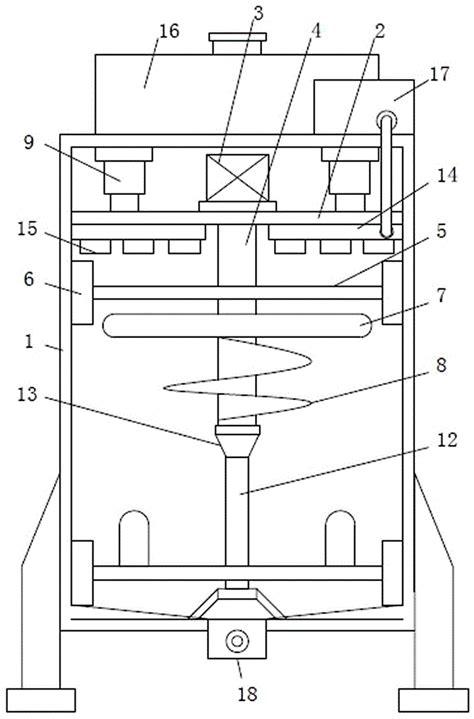 16
3
4
2
17
9
14
15
5
6
7
1
8
13
12
18